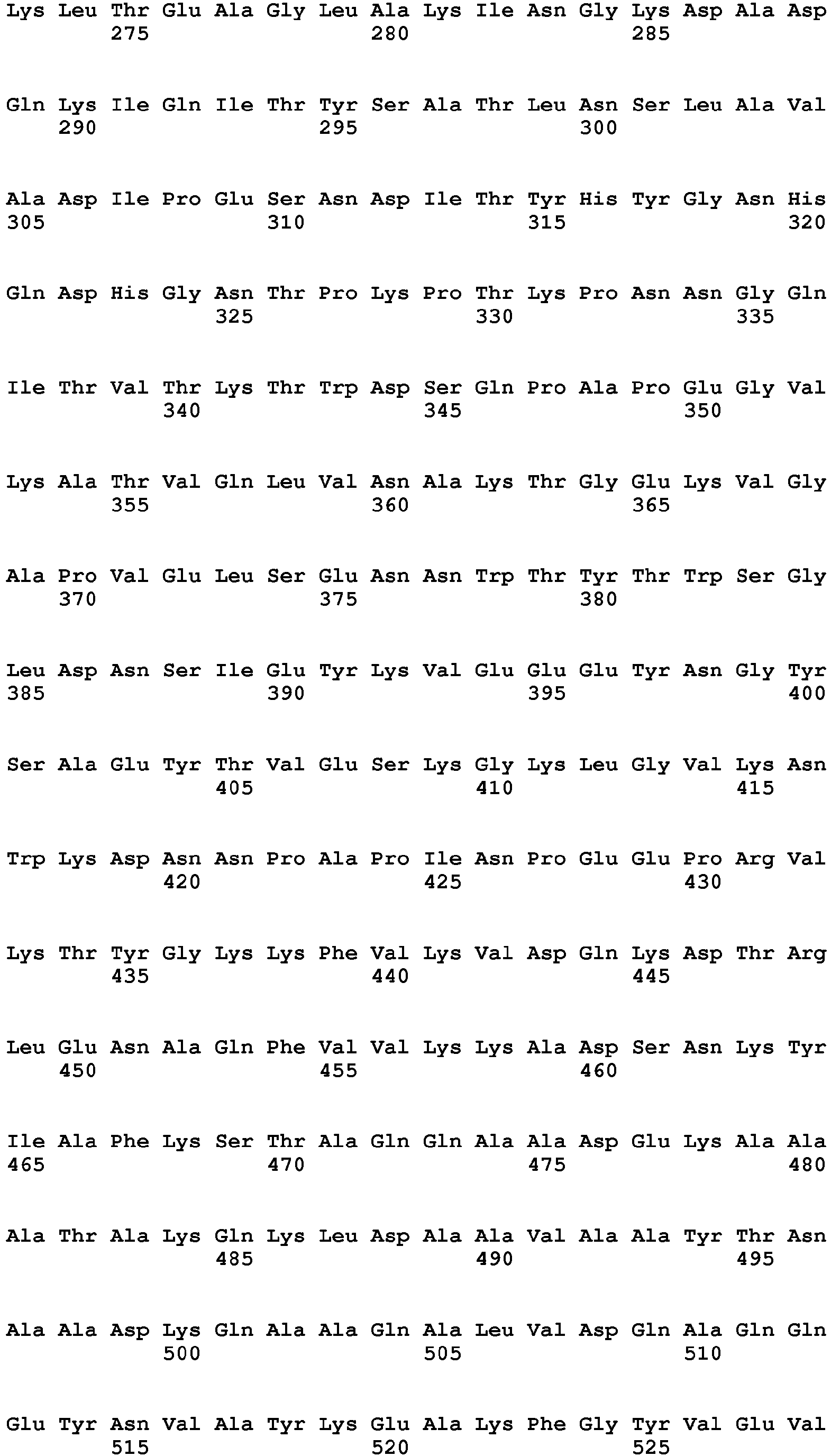 Lys Leu Thr Glu Ala Gly Leu Ala Lys Ile Asn Gly Lys Asp Ala Asp
275 280 285

Gln Lys Ile Gln Ile Thr Tyr Ser Ala Thr Leu Asn Ser Leu Ala Val
290 295 300

Ala Asp Ile Pro Glu Ser Asn Asp Ile Thr Tyr His Tyr Gly Asn His
305 310 315 320

Gln Asp His Gly Asn Thr Pro Lys Pro Thr Lys Pro Asn Asn Gly Gln
325 330 335

Ile Thr Val Thr Lys Thr Trp Asp Ser Gln Pro Ala Pro Glu Gly Val
340 345 350

Lys Ala Thr Val Gln Leu Val Asn Ala Lys Thr Gly Glu Lys Val Gly
355 360 365

Ala Pro Val Glu Leu Ser Glu Asn Asn Trp Thr Tyr Thr Trp Ser Gly
370 375 380

Leu Asp Asn Ser Ile Glu Tyr Lys Val Glu Glu Glu Tyr Asn Gly Tyr
385 390 395 400

Ser Ala Glu Tyr Thr Val Glu Ser Lys Gly Lys Leu Gly Val Lys Asn
405 410 415

Trp Lys Asp Asn Asn Pro Ala Pro Ile Asn Pro Glu Glu Pro Arg Val
420 425 430

Lys Thr Tyr Gly Lys Lys Phe Val Lys Val Asp Gln Lys Asp Thr Arg
435 440 445

Leu Glu Asn Ala Gln Phe Val Val Lys Lys Ala Asp Ser Asn Lys Tyr
450 455 460

Ile Ala Phe Lys Ser Thr Ala Gln Gln Ala Ala Asp Glu Lys Ala Ala
465 470 475 480

Ala Thr Ala Lys Gln Lys Leu Asp Ala Ala Val Ala Ala Tyr Thr Asn
485 490 495

Ala Ala Asp Lys Gln Ala Ala Gln Ala Leu Val Asp Gln Ala Gln Gln
500 505 510

Glu Tyr Asn Val Ala Tyr Lys Glu Ala Lys Phe Gly Tyr Val Glu Val
515 520 525